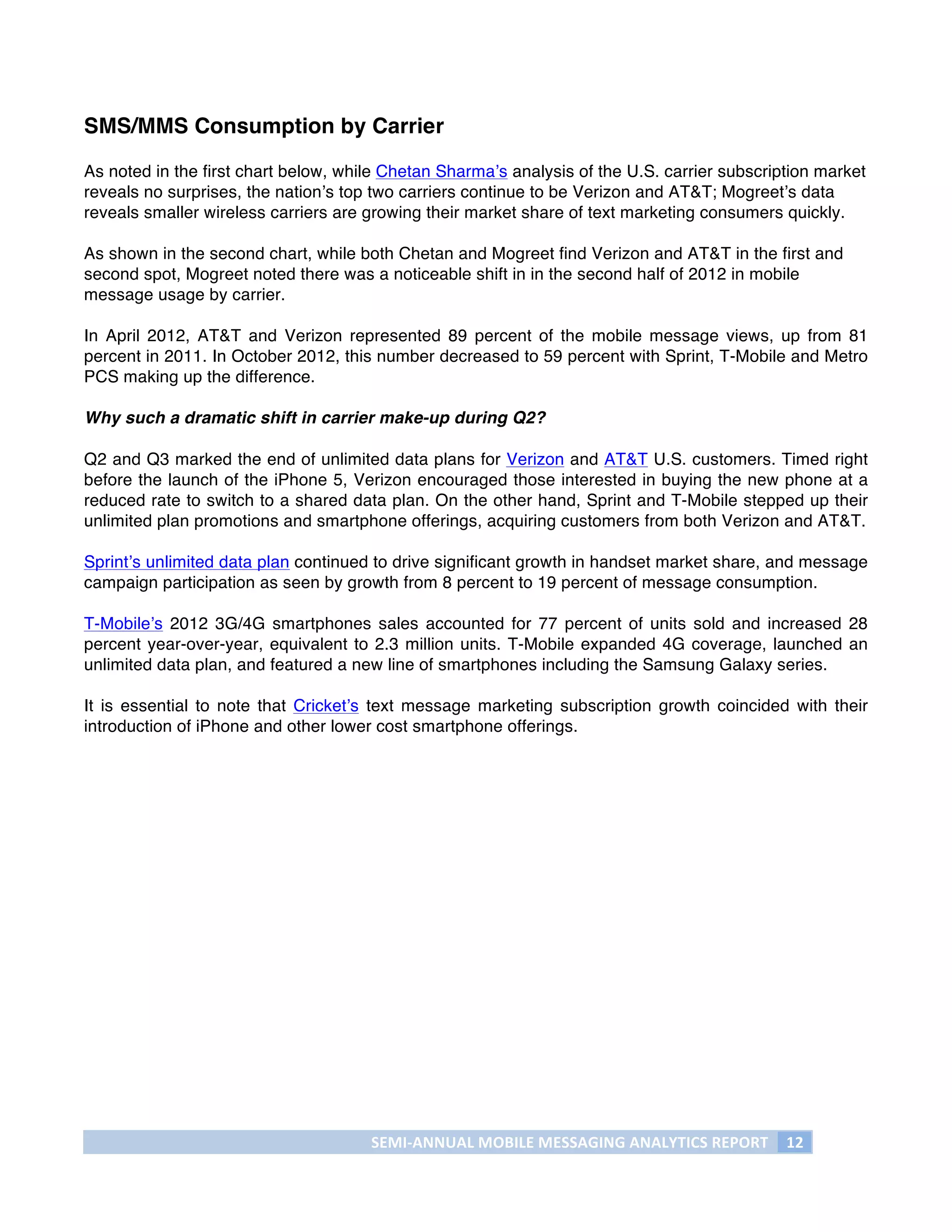 SMS/MMS Consumption by Carrier

As noted in the first chart below, while Chetan Sharma's analysis of the U.S. carrier subscription market reveals no surprises, the nation's top two carriers continue to be Verizon and AT&T; Mogreet's data reveals smaller wireless carriers are growing their market share of text marketing consumers quickly.

As shown in the second chart, while both Chetan and Mogreet find Verizon and AT&T in the first and second spot, Mogreet noted there was a noticeable shift in in the second half of 2012 in mobile message usage by carrier.

In April 2012, AT&T and Verizon represented 89 percent of the mobile message views, up from 81 percent in 2011. In October 2012, this number decreased to 59 percent with Sprint, T-Mobile and Metro PCS making up the difference.

Why such a dramatic shift in carrier make-up during Q2?

Q2 and Q3 marked the end of unlimited data plans for Verizon and AT&T U.S. customers. Timed right before the launch of the iPhone 5, Verizon encouraged those interested in buying the new phone at a reduced rate to switch to a shared data plan. On the other hand, Sprint and T-Mobile stepped up their unlimited plan promotions and smartphone offerings, acquiring customers from both Verizon and AT&T.

Sprint's unlimited data plan continued to drive significant growth in handset market share, and message campaign participation as seen by growth from 8 percent to 19 percent of message consumption.

T-Mobile's 2012 3G/4G smartphones sales accounted for 77 percent of units sold and increased 28 percent year-over-year, equivalent to 2.3 million units. T-Mobile expanded 4G coverage, launched an unlimited data plan, and featured a new line of smartphones including the Samsung Galaxy series.

It is essential to note that Cricket's text message marketing subscription growth coincided with their introduction of iPhone and other lower cost smartphone offerings.

SEMI-ANNUAL MOBILE MESSAGING ANALYTICS REPORT 12